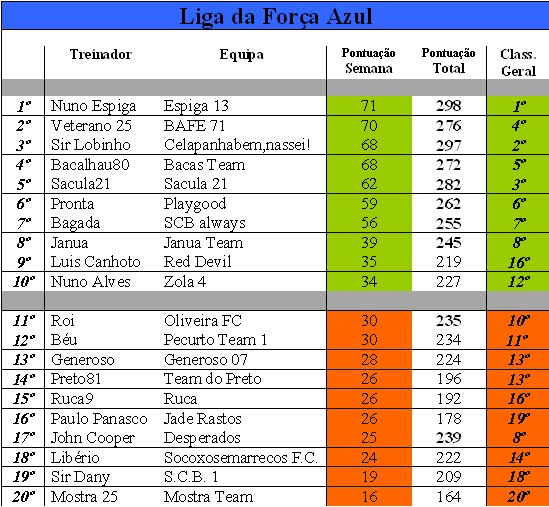 Liga da Força Azul

| | Treinador | Equipa | Pontuação Semana | Pontuação Total | Class. Geral |
|---|---|---|---|---|---|
| 1º | Nuno Espiga | Espiga 13 | 71 | 298 | 1º |
| 2º | Veterano 25 | BAFE 71 | 70 | 276 | 4º |
| 3º | Sir Lobinho | Celapanhabem,nassei! | 68 | 297 | 2º |
| 4º | Bacalhau80 | Bacas Team | 68 | 272 | 5º |
| 5º | Sacula21 | Sacula 21 | 62 | 282 | 3º |
| 6º | Pronta | Playgood | 59 | 262 | 6º |
| 7º | Bagada | SCB always | 56 | 255 | 7º |
| 8º | Janua | Janua Team | 39 | 245 | 8º |
| 9º | Luis Canhoto | Red Devil | 35 | 219 | 16º |
| 10º | Nuno Alves | Zola 4 | 34 | 227 | 12º |
| 11º | Roi | Oliveira FC | 30 | 235 | 10º |
| 12º | Béu | Pecurto Team 1 | 30 | 234 | 11º |
| 13º | Generoso | Generoso 07 | 28 | 224 | 13º |
| 14º | Preto81 | Team do Preto | 26 | 196 | 13º |
| 15º | Ruca9 | Ruca | 26 | 192 | 16º |
| 16º | Paulo Panasco | Jade Rastos | 26 | 178 | 19º |
| 17º | John Cooper | Desperados | 25 | 239 | 8º |
| 18º | Libério | Socoxosemarrecos F.C. | 24 | 222 | 14º |
| 19º | Sir Dany | S.C.B. 1 | 19 | 209 | 18º |
| 20º | Mostra 25 | Mostra Team | 16 | 164 | 20º |